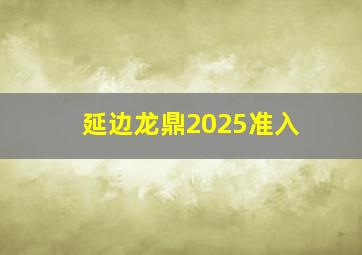 延边龙鼎2025准入